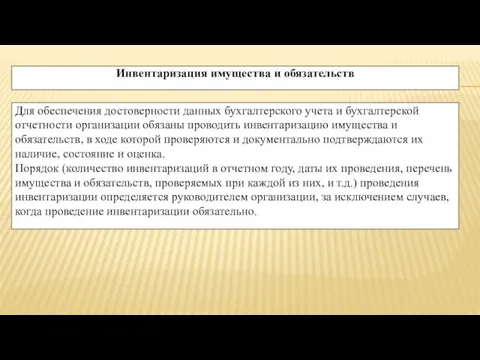 Инвентаризация имущества и обязательств

Для обеспечения достоверности данных бухгалтерского учета и бухгалтерской отчетности организации обязаны проводить инвентаризацию имущества и обязательств, в ходе которой проверяются и документально подтверждаются их наличие, состояние и оценка.
Порядок (количество инвентаризаций в отчетном году, даты их проведения, перечень имущества и обязательств, проверяемых при каждой из них, и т.д.) проведения инвентаризации определяется руководителем организации, за исключением случаев, когда проведение инвентаризации обязательно.